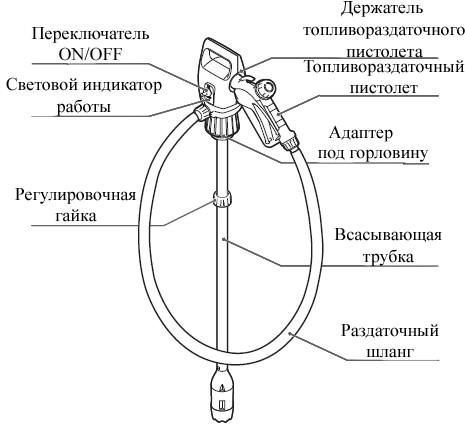 Переключатель ON/OFF

Световой индикатор работы

Регулировочная гайка

Держатель топливораздаточного пистолета

Топливораздаточный пистолет

Адаптер под горловину

Всасывающая трубка

Раздаточный шланг